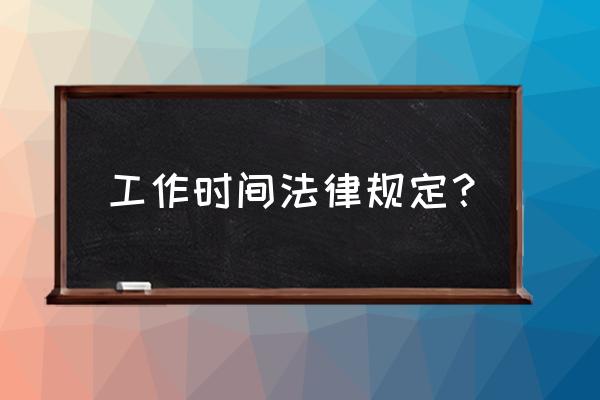 工作时间法律规定？